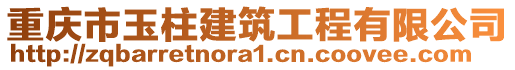 重庆市玉柱建筑工程有限公司
http://zqbarretnora1.cn.coovee.com